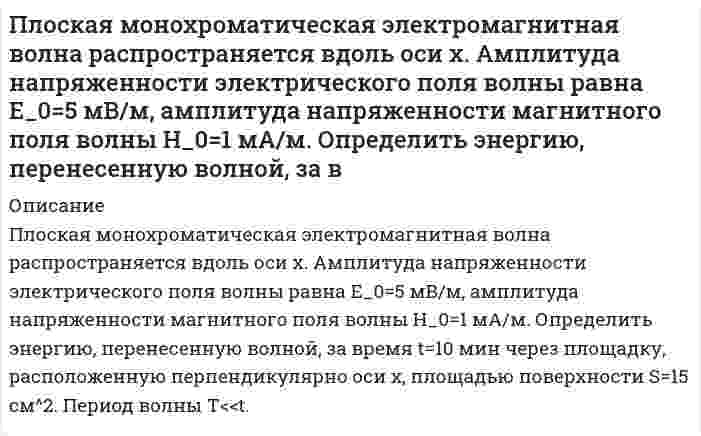 Плоская монохроматическая электромагнитная волна распространяется вдоль оси x. Амплитуда напряженности электрического поля волны равна E_0=5 мВ/м, амплитуда напряженности магнитного поля волны H_0=1 мА/м. Определить энергию, перенесенную волной, за в

Описание

Плоская монохроматическая электромагнитная волна распространяется вдоль оси x. Амплитуда напряженности электрического поля волны равна E_0=5 мВ/м, амплитуда напряженности магнитного поля волны H_0=1 мА/м. Определить энергию, перенесенную волной, за время t=10 мин через площадку, расположенную перпендикулярно оси x, площадью поверхности S=15 см^2. Период волны T<<t.